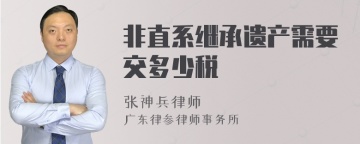 非直系继承遗产需要交多少税

张神兵律师
广东律参律师事务所